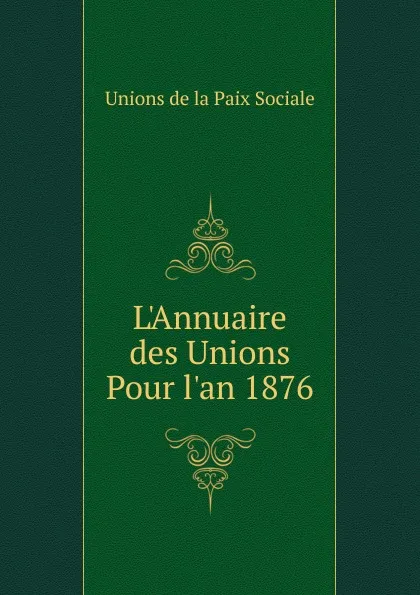 Unions de la Paix Sociale

L'Annuaire des Unions Pour l'an 1876